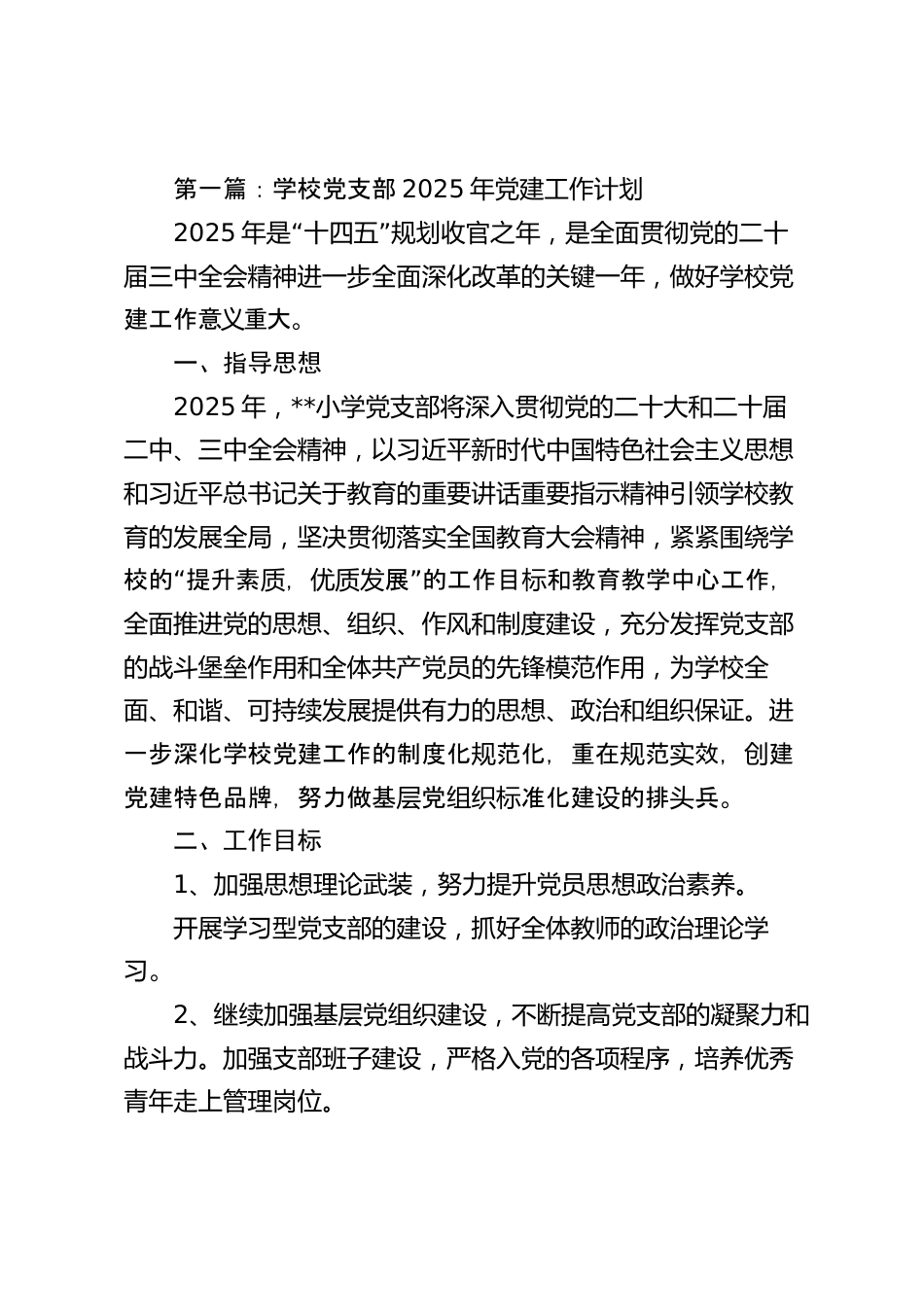 第一篇：学校党支部 2025 年党建工作计划

2025 年是“十四五”规划收官之年，是全面贯彻党的二十届三中全会精神进一步全面深化改革的关键一年，做好学校党建工作意义重大。

一、指导思想

2025 年，**小学党支部将深入贯彻党的二十大和二十届二中、三中全会精神，以习近平新时代中国特色社会主义思想和习近平总书记关于教育的重要讲话重要指示精神引领学校教育的发展全局，坚决贯彻落实全国教育大会精神，紧紧围绕学校的“提升素质，优质发展”的工作目标和教育教学中心工作，全面推进党的思想、组织、作风和制度建设，充分发挥党支部的战斗堡垒作用和全体共产党员的先锋模范作用，为学校全面、和谐、可持续发展提供有力的思想、政治和组织保证。进一步深化学校党建工作的制度化规范化，重在规范实效，创建党建特色品牌，努力做基层党组织标准化建设的排头兵。

二、工作目标

1、加强思想理论武装，努力提升党员思想政治素养。

开展学习型党支部的建设，抓好全体教师的政治理论学习。

2、继续加强基层党组织建设，不断提高党支部的凝聚力和战斗力。加强支部班子建设，严格入党的各项程序，培养优秀青年走上管理岗位。